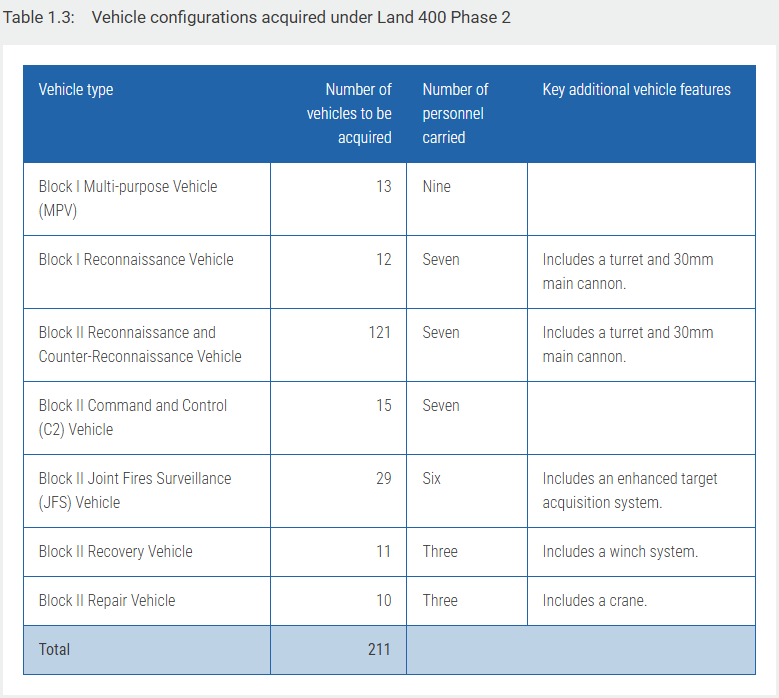 Table 1.3: Vehicle configurations acquired under Land 400 Phase 2

| Vehicle type | Number of vehicles to be acquired | Number of personnel carried | Key additional vehicle features |
|---|---|---|---|
| Block I Multi-purpose Vehicle (MPV) | 13 | Nine | |
| Block I Reconnaissance Vehicle | 12 | Seven | Includes a turret and 30mm main cannon. |
| Block II Reconnaissance and Counter-Reconnaissance Vehicle | 121 | Seven | Includes a turret and 30mm main cannon. |
| Block II Command and Control (C2) Vehicle | 15 | Seven | |
| Block II Joint Fires Surveillance (JFS) Vehicle | 29 | Six | Includes an enhanced target acquisition system. |
| Block II Recovery Vehicle | 11 | Three | Includes a winch system. |
| Block II Repair Vehicle | 10 | Three | Includes a crane. |
| Total | 211 | | |